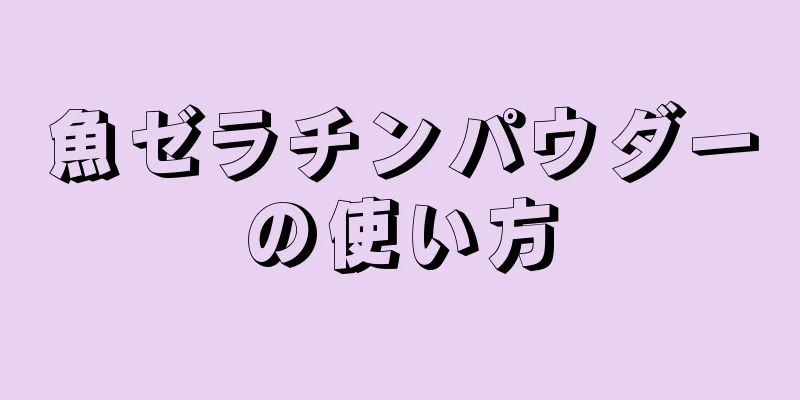 魚ゼラチンパウダーの使い方